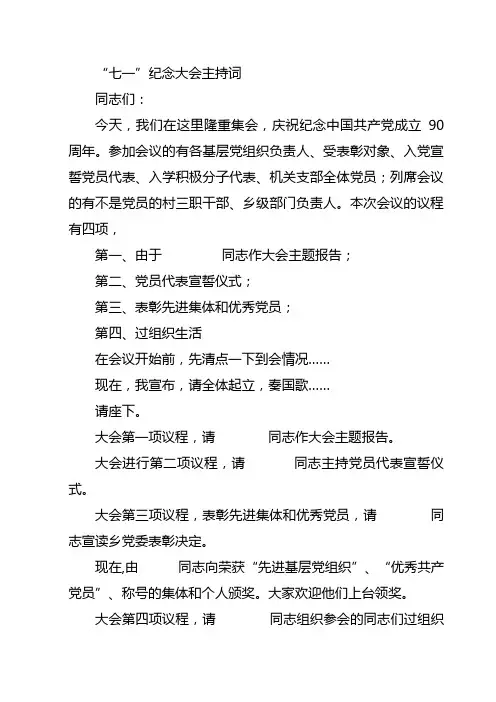 “七一”纪念大会主持词

同志们：

今天，我们在这里隆重集会，庆祝纪念中国共产党成立 90 周年。参加会议的有各基层党组织负责人、受表彰对象、入党宣誓党员代表、入学积极分子代表、机关支部全体党员；列席会议的有不是党员的村三职干部、乡级部门负责人。本次会议的议程有四项，

第一、由于　　　　同志作大会主题报告；

第二、党员代表宣誓仪式；

第三、表彰先进集体和优秀党员；

第四、过组织生活

在会议开始前，先清点一下到会情况……

现在，我宣布，请全体起立，奏国歌……

请座下。

大会第一项议程，请　　　　同志作大会主题报告。

大会进行第二项议程，请　　　　同志主持党员代表宣誓仪式。

大会第三项议程，表彰先进集体和优秀党员，请　　　　同志宣读乡党委表彰决定。

现在,由　　　同志向荣获“先进基层党组织”、“优秀共产党员”、称号的集体和个人颁奖。大家欢迎他们上台领奖。

大会第四项议程，请　　　　同志组织参会的同志们过组织